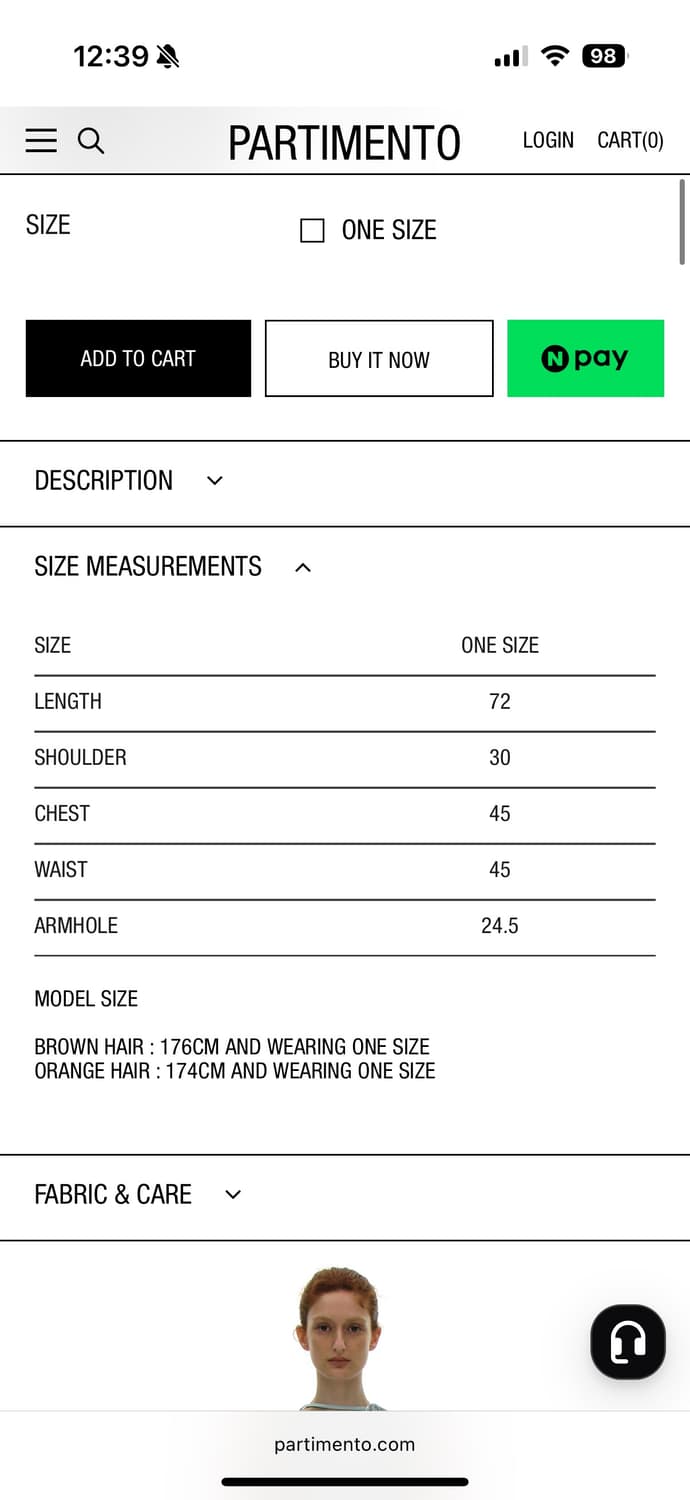 12:39 98

PARTIMENTO LOGIN CART(0)

SIZE ONE SIZE

ADD TO CART BUY IT NOW N pay

DESCRIPTION

SIZE MEASUREMENTS

| SIZE | ONE SIZE |
|---|---|
| LENGTH | 72 |
| SHOULDER | 30 |
| CHEST | 45 |
| WAIST | 45 |
| ARMHOLE | 24.5 |

MODEL SIZE

BROWN HAIR : 176CM AND WEARING ONE SIZE
ORANGE HAIR : 174CM AND WEARING ONE SIZE

FABRIC & CARE

partimento.com